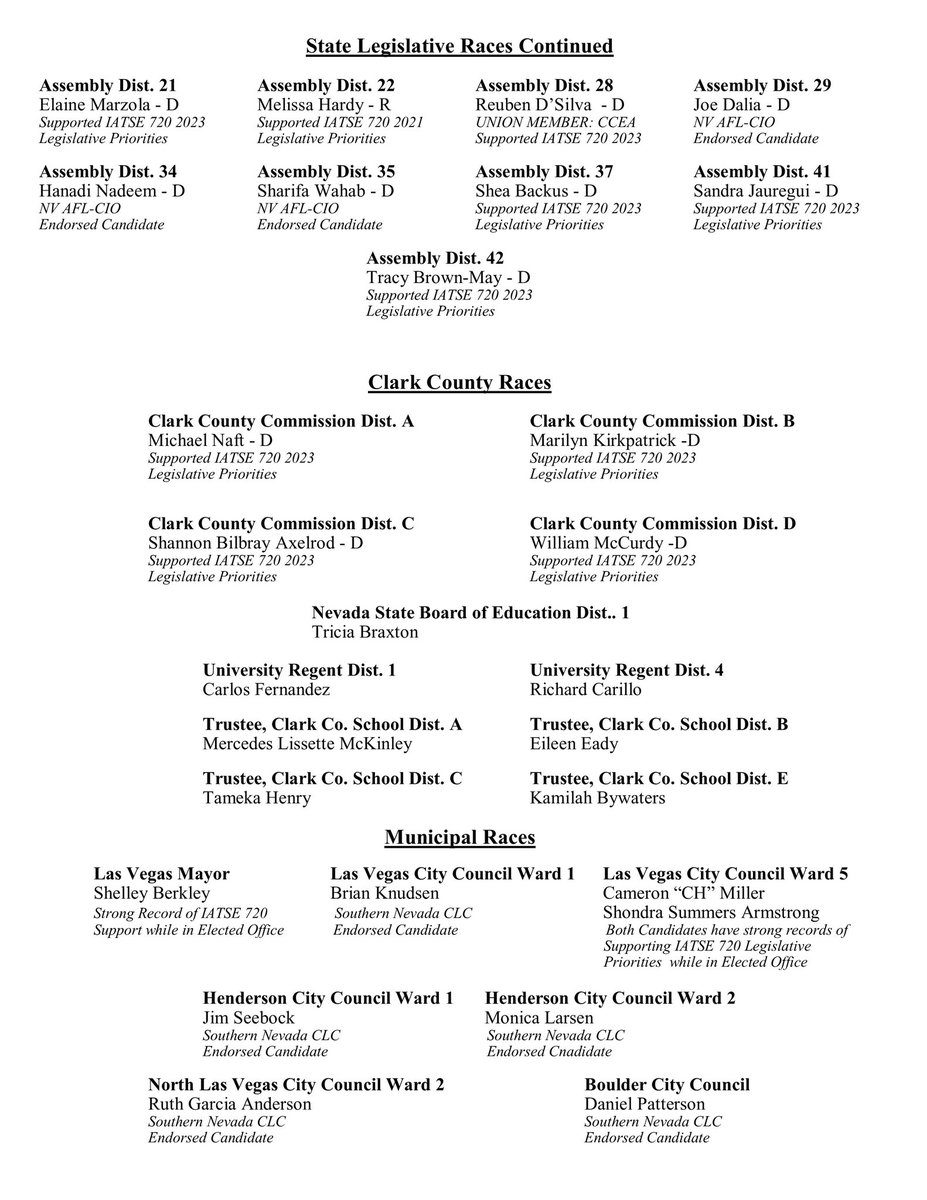 State Legislative Races Continued

Assembly Dist. 21
Elaine Marzola - D
Supported IATSE 720 2023
Legislative Priorities

Assembly Dist. 22
Melissa Hardy - R
Supported IATSE 720 2021
Legislative Priorities

Assembly Dist. 28
Reuben D'Silva - D
UNION MEMBER: CCEA
Supported IATSE 720 2023

Assembly Dist. 29
Joe Dalia - D
NV AFL-CIO
Endorsed Candidate

Assembly Dist. 34
Hanadi Nadeem - D
NV AFL-CIO
Endorsed Candidate

Assembly Dist. 35
Sharifa Wahab - D
NV AFL-CIO
Endorsed Candidate

Assembly Dist. 37
Shea Backus - D
Supported IATSE 720 2023
Legislative Priorities

Assembly Dist. 41
Sandra Jauregui - D
Supported IATSE 720 2023
Legislative Priorities

Assembly Dist. 42
Tracy Brown-May - D
Supported IATSE 720 2023
Legislative Priorities

Clark County Races

Clark County Commission Dist. A
Michael Naft - D
Supported IATSE 720 2023
Legislative Priorities

Clark County Commission Dist. B
Marilyn Kirkpatrick -D
Supported IATSE 720 2023
Legislative Priorities

Clark County Commission Dist. C
Shannon Bilbray Axelrod - D
Supported IATSE 720 2023
Legislative Priorities

Clark County Commission Dist. D
William McCurdy -D
Supported IATSE 720 2023
Legislative Priorities

Nevada State Board of Education Dist.. 1
Tricia Braxton

University Regent Dist. 1
Carlos Fernandez

University Regent Dist. 4
Richard Carillo

Trustee, Clark Co. School Dist. A
Mercedes Lissette McKinley

Trustee, Clark Co. School Dist. B
Eileen Eady

Trustee, Clark Co. School Dist. C
Tameka Henry

Trustee, Clark Co. School Dist. E
Kamilah Bywaters

Municipal Races

Las Vegas Mayor
Shelley Berkley
Strong Record of IATSE 720 Support while in Elected Office

Las Vegas City Council Ward 1
Brian Knudsen
Southern Nevada CLC
Endorsed Candidate

Las Vegas City Council Ward 5
Cameron "CH" Miller
Shondra Summers Armstrong
Both Candidates have strong records of Supporting IATSE 720 Legislative Priorities while in Elected Office

Henderson City Council Ward 1
Jim Seebock
Southern Nevada CLC
Endorsed Candidate

Henderson City Council Ward 2
Monica Larsen
Southern Nevada CLC
Endorsed Cnadidate

North Las Vegas City Council Ward 2
Ruth Garcia Anderson
Southern Nevada CLC
Endorsed Candidate

Boulder City Council
Daniel Patterson
Southern Nevada CLC
Endorsed Candidate